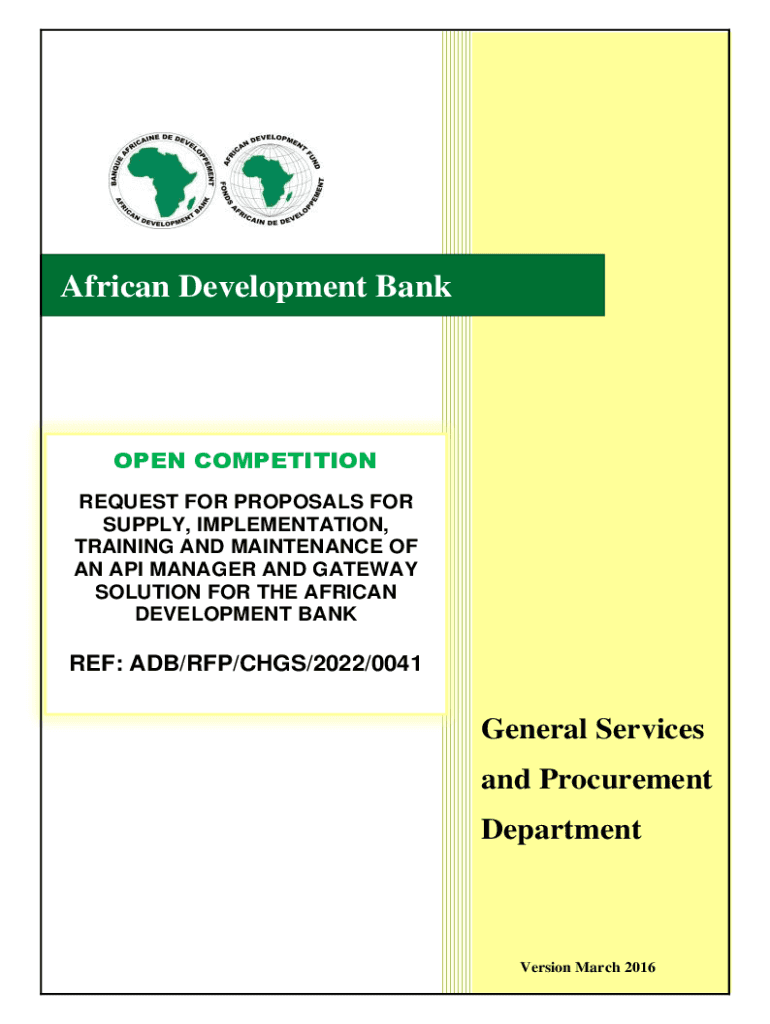 BANQUE AFRICAINE DE DEVELOPPEMENT
AFRICAN DEVELOPMENT BANK

AFRICAN DEVELOPMENT FUND
FONDS AFRICAIN DE DEVELOPPEMENT

African Development Bank

OPEN COMPETITION

REQUEST FOR PROPOSALS FOR SUPPLY, IMPLEMENTATION, TRAINING AND MAINTENANCE OF AN API MANAGER AND GATEWAY SOLUTION FOR THE AFRICAN DEVELOPMENT BANK

REF: ADB/RFP/CHGS/2022/0041

General Services and Procurement Department

Version March 2016